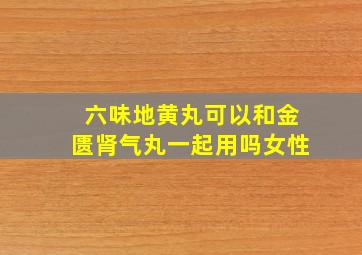 六味地黄丸可以和金匮肾气丸一起用吗女性